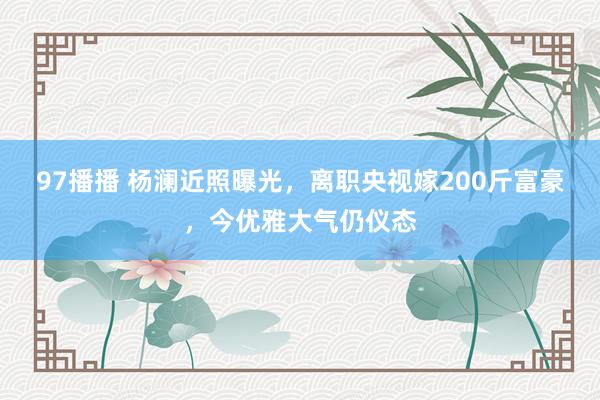 97播播 杨澜近照曝光，离职央视嫁200斤富豪，今优雅大气仍仪态